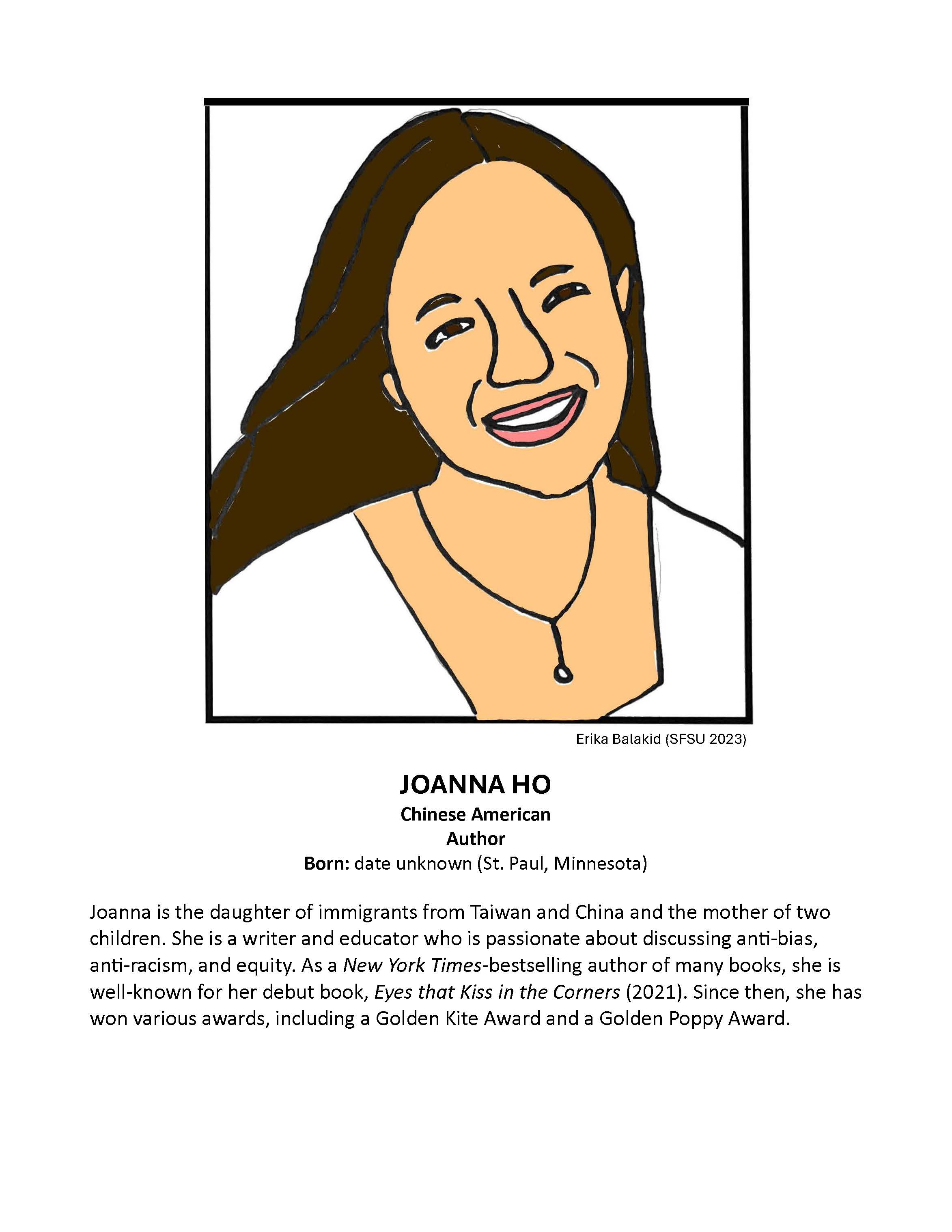 Erika Balakid (SFSU 2023)

JOANNA HO
Chinese American
Author
Born: date unknown (St. Paul, Minnesota)

Joanna is the daughter of immigrants from Taiwan and China and the mother of two children. She is a writer and educator who is passionate about discussing anti-bias, anti-racism, and equity. As a New York Times-bestselling author of many books, she is well-known for her debut book, Eyes that Kiss in the Corners (2021). Since then, she has won various awards, including a Golden Kite Award and a Golden Poppy Award.